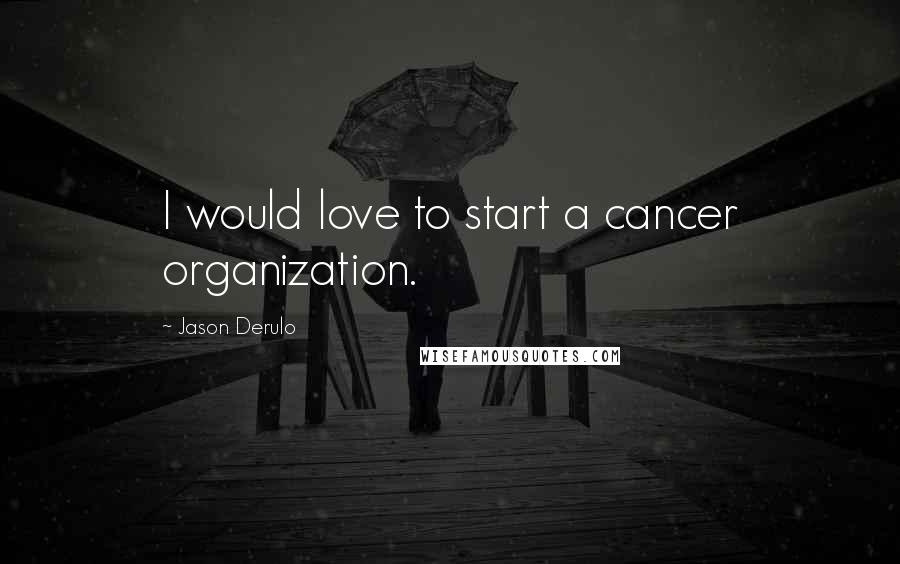 I would love to start a cancer organization.

~ Jason Derulo

WISEFAMOUSQUOTES.COM